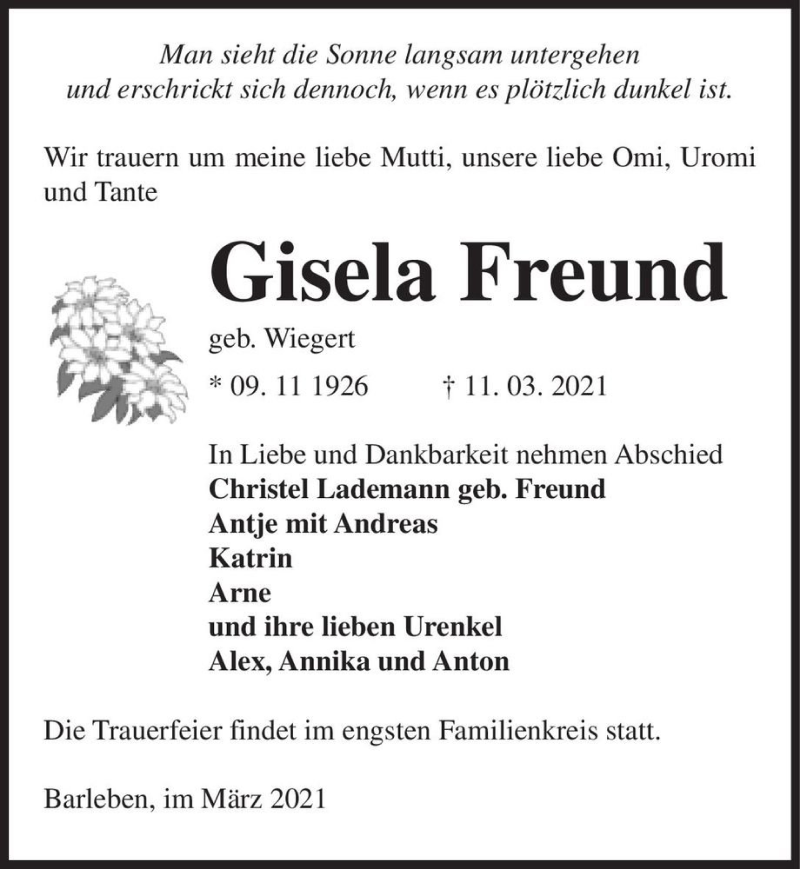 Man sieht die Sonne langsam untergehen
und erschrickt sich dennoch, wenn es plötzlich dunkel ist.

Wir trauern um meine liebe Mutti, unsere liebe Omi, Uromi und Tante

Gisela Freund

geb. Wiegert

* 09. 11 1926 † 11. 03. 2021

In Liebe und Dankbarkeit nehmen Abschied
Christel Lademann geb. Freund
Antje mit Andreas
Katrin
Arne
und ihre lieben Urenkel
Alex, Annika und Anton

Die Trauerfeier findet im engsten Familienkreis statt.

Barleben, im März 2021